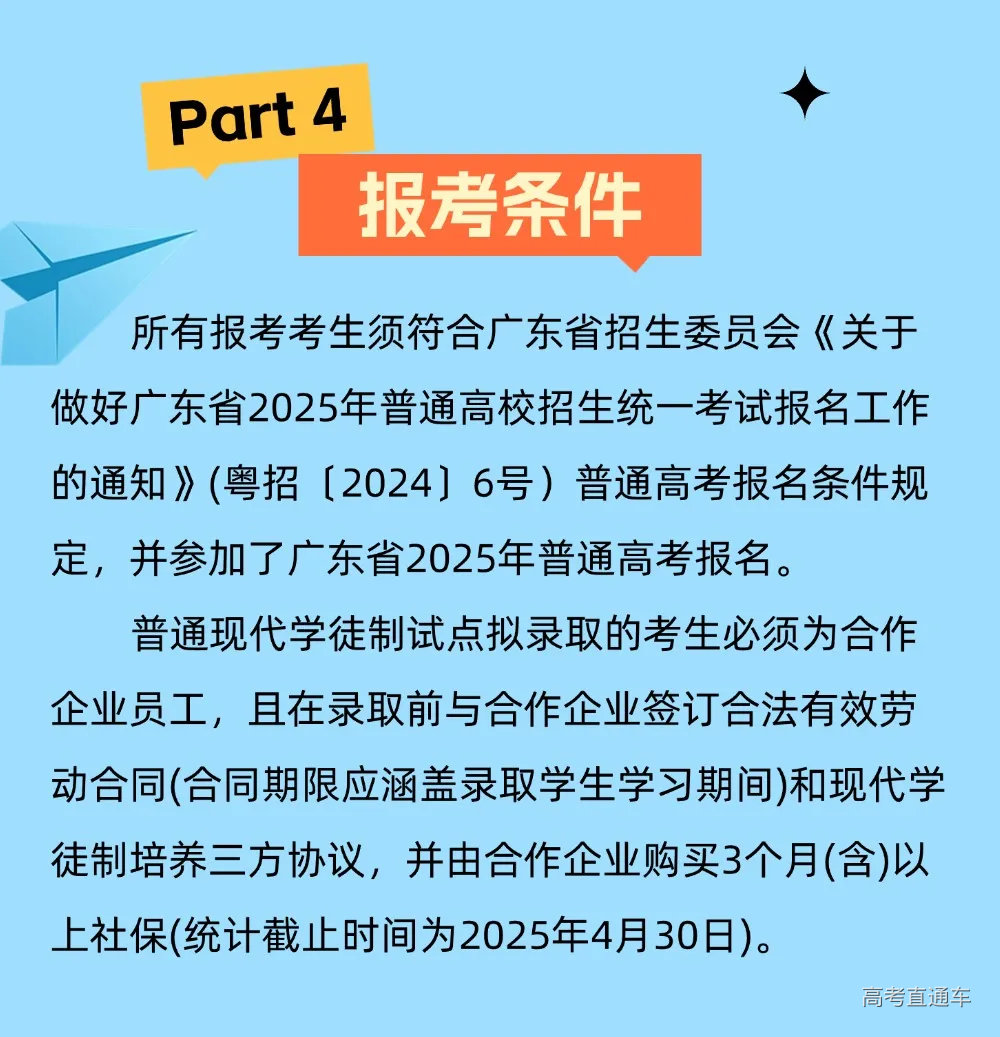 Part 4

报考条件

所有报考考生须符合广东省招生委员会《关于做好广东省2025年普通高校招生统一考试报名工作的通知》(粤招〔2024〕6号）普通高考报名条件规定，并参加了广东省2025年普通高考报名。

普通现代学徒制试点拟录取的考生必须为合作企业员工，且在录取前与合作企业签订合法有效劳动合同(合同期限应涵盖录取学生学习期间)和现代学徒制培养三方协议，并由合作企业购买3个月(含)以上社保(统计截止时间为2025年4月30日)。

高考直通车